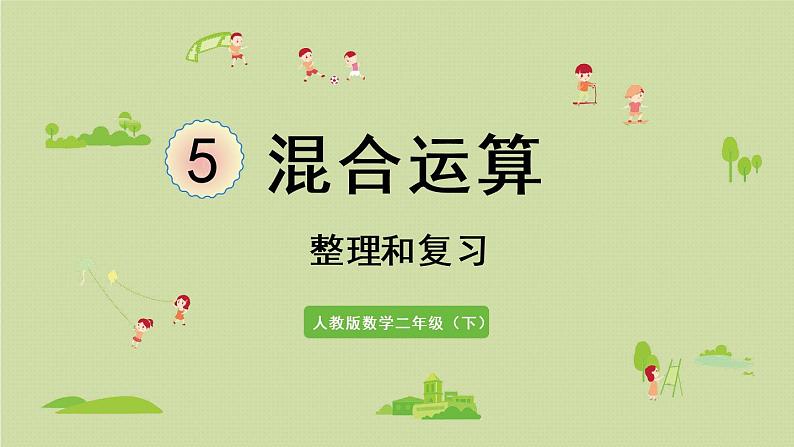 5 混合运算

整理和复习

人教版数学二年级（下）